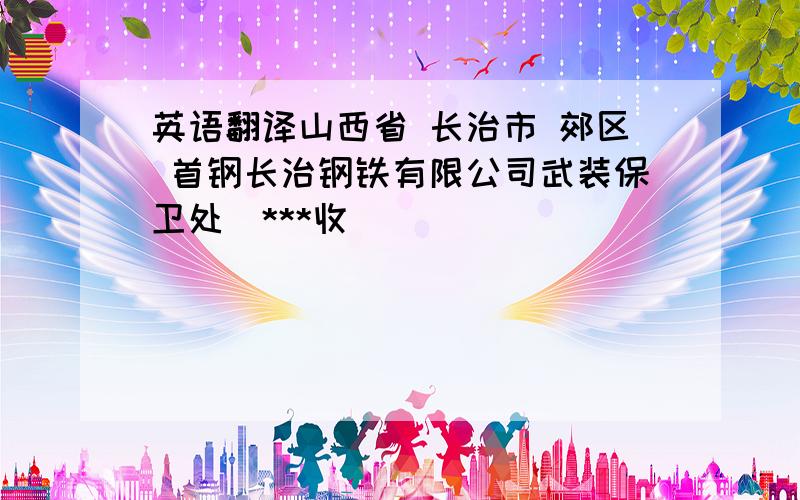 英语翻译山西省 长治市 郊区 首钢长治钢铁有限公司武装保卫处 ***收